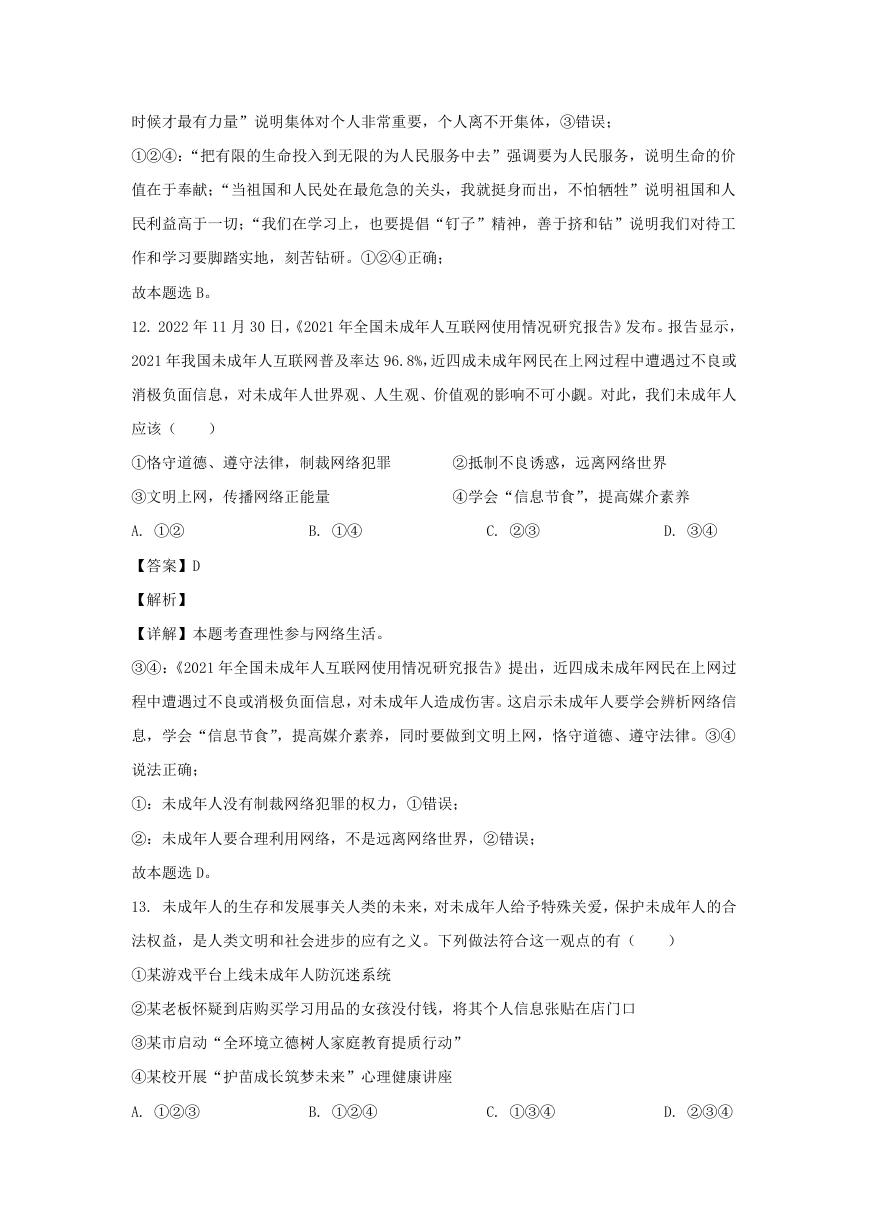 时候才最有力量”说明集体对个人非常重要，个人离不开集体，③错误；

①②④：“把有限的生命投入到无限的为人民服务中去”强调要为人民服务，说明生命的价值在于奉献；“当祖国和人民处在最危急的关头，我就挺身而出，不怕牺牲”说明祖国和人民利益高于一切；“我们在学习上，也要提倡“钉子”精神，善于挤和钻”说明我们对待工作和学习要脚踏实地，刻苦钻研。①②④正确；

故本题选B。

12. 2022年11月30日，《2021年全国未成年人互联网使用情况研究报告》发布。报告显示，2021年我国未成年人互联网普及率达96.8%，近四成未成年网民在上网过程中遭遇过不良或消极负面信息，对未成年人世界观、人生观、价值观的影响不可小觑。对此，我们未成年人应该（　　）

①恪守道德、遵守法律，制裁网络犯罪　②抵制不良诱惑，远离网络世界

③文明上网，传播网络正能量　④学会“信息节食”，提高媒介素养

A. ①②　B. ①④　C. ②③　D. ③④

【答案】D

【解析】

【详解】本题考查理性参与网络生活。

③④：《2021年全国未成年人互联网使用情况研究报告》提出，近四成未成年网民在上网过程中遭遇过不良或消极负面信息，对未成年人造成伤害。这启示未成年人要学会辨析网络信息，学会“信息节食”，提高媒介素养，同时要做到文明上网，恪守道德、遵守法律。③④说法正确；

①：未成年人没有制裁网络犯罪的权力，①错误；

②：未成年人要合理利用网络，不是远离网络世界，②错误；

故本题选D。

13. 未成年人的生存和发展事关人类的未来，对未成年人给予特殊关爱，保护未成年人的合法权益，是人类文明和社会进步的应有之义。下列做法符合这一观点的有（　　）

①某游戏平台上线未成年人防沉迷系统

②某老板怀疑到店购买学习用品的女孩没付钱，将其个人信息张贴在店门口

③某市启动“全环境立德树人家庭教育提质行动”

④某校开展“护苗成长筑梦未来”心理健康讲座

A. ①②③　B. ①②④　C. ①③④　D. ②③④